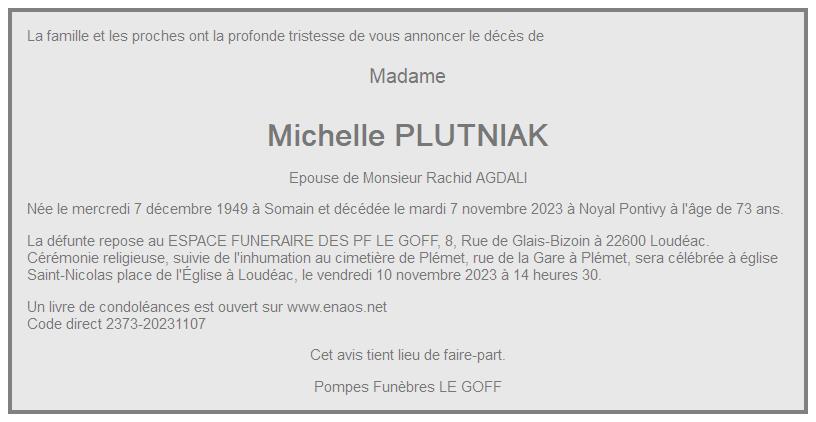 La famille et les proches ont la profonde tristesse de vous annoncer le décès de

Madame

Michelle PLUTNIAK

Epouse de Monsieur Rachid AGDALI

Née le mercredi 7 décembre 1949 à Somain et décédée le mardi 7 novembre 2023 à Noyal Pontivy à l'âge de 73 ans.

La défunte repose au ESPACE FUNERAIRE DES PF LE GOFF, 8, Rue de Glais-Bizoin à 22600 Loudéac.
Cérémonie religieuse, suivie de l'inhumation au cimetière de Plémet, rue de la Gare à Plémet, sera célébrée à église Saint-Nicolas place de l'Église à Loudéac, le vendredi 10 novembre 2023 à 14 heures 30.

Un livre de condoléances est ouvert sur www.enaos.net
Code direct 2373-20231107

Cet avis tient lieu de faire-part.

Pompes Funèbres LE GOFF